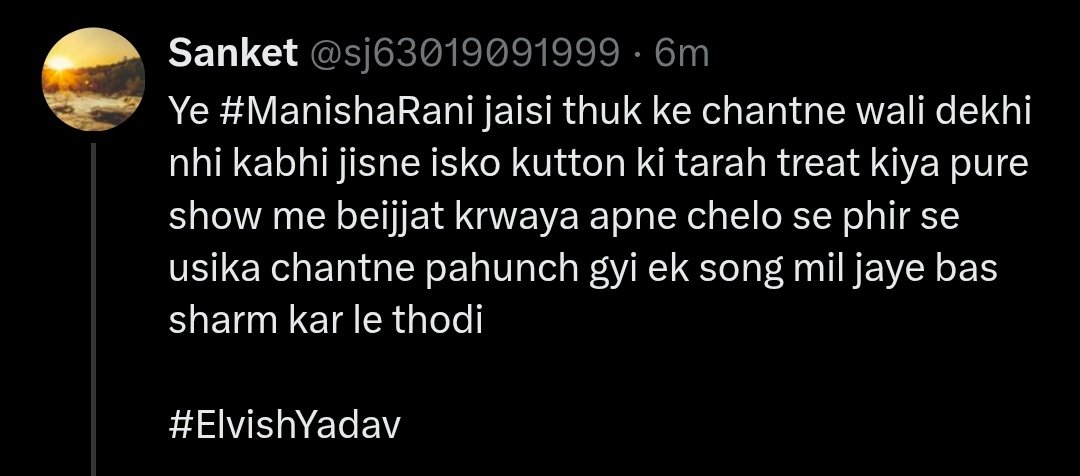 Sanket @sj63019091999 · 6m

Ye #ManishaRani jaisi thuk ke chantne wali dekhi nhi kabhi jisne isko kutton ki tarah treat kiya pure show me beijjat krwaya apne chelo se phir se usika chantne pahunch gyi ek song mil jaye bas sharm kar le thodi

#ElvishYadav